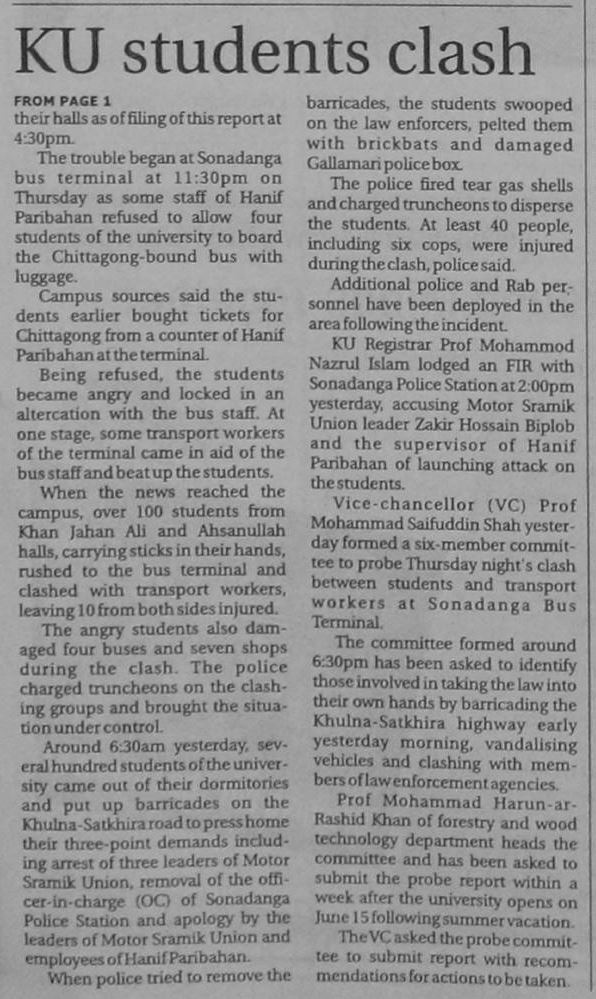 KU students clash

FROM PAGE 1
their halls as of filing of this report at 4:30pm.

The trouble began at Sonadanga bus terminal at 11:30pm on Thursday as some staff of Hanif Paribahan refused to allow four students of the university to board the Chittagong-bound bus with luggage.

Campus sources said the students earlier bought tickets for Chittagong from a counter of Hanif Paribahan at the terminal.

Being refused, the students became angry and locked in an altercation with the bus staff. At one stage, some transport workers of the terminal came in aid of the bus staff and beat up the students.

When the news reached the campus, over 100 students from Khan Jahan Ali and Ahsanullah halls, carrying sticks in their hands, rushed to the bus terminal and clashed with transport workers, leaving 10 from both sides injured.

The angry students also damaged four buses and seven shops during the clash. The police charged truncheons on the clashing groups and brought the situation under control.

Around 6:30am yesterday, several hundred students of the university came out of their dormitories and put up barricades on the Khulna-Satkhira road to press home their three-point demands including arrest of three leaders of Motor Sramik Union, removal of the officer-in-charge (OC) of Sonadanga Police Station and apology by the leaders of Motor Sramik Union and employees of Hanif Paribahan.

When police tried to remove the barricades, the students swooped on the law enforcers, pelted them with brickbats and damaged Gallamari police box.

The police fired tear gas shells and charged truncheons to disperse the students. At least 40 people, including six cops, were injured during the clash, police said.

Additional police and Rab personnel have been deployed in the area following the incident.

KU Registrar Prof Mohammod Nazrul Islam lodged an FIR with Sonadanga Police Station at 2:00pm yesterday, accusing Motor Sramik Union leader Zakir Hossain Biplob and the supervisor of Hanif Paribahan of launching attack on the students.

Vice-chancellor (VC) Prof Mohammad Saifuddin Shah yesterday formed a six-member committee to probe Thursday night's clash between students and transport workers at Sonadanga Bus Terminal.

The committee formed around 6:30pm has been asked to identify those involved in taking the law into their own hands by barricading the Khulna-Satkhira highway early yesterday morning, vandalising vehicles and clashing with members of law enforcement agencies.

Prof Mohammad Harun-ar-Rashid Khan of forestry and wood technology department heads the committee and has been asked to submit the probe report within a week after the university opens on June 15 following summer vacation.

The VC asked the probe committee to submit report with recommendations for actions to be taken.